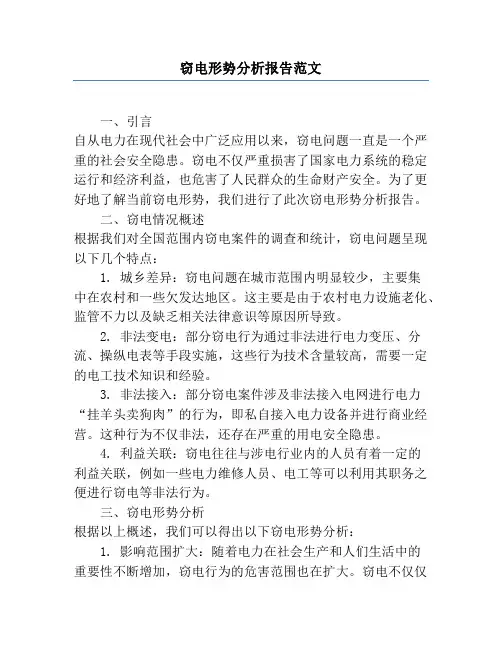 窃电形势分析报告范文

一、引言

自从电力在现代社会中广泛应用以来，窃电问题一直是一个严重的社会安全隐患。窃电不仅严重损害了国家电力系统的稳定运行和经济利益，也危害了人民群众的生命财产安全。为了更好地了解当前窃电形势，我们进行了此次窃电形势分析报告。

二、窃电情况概述

根据我们对全国范围内窃电案件的调查和统计，窃电问题呈现以下几个特点：

1. 城乡差异：窃电问题在城市范围内明显较少，主要集中在农村和一些欠发达地区。这主要是由于农村电力设施老化、监管不力以及缺乏相关法律意识等原因所导致。

2. 非法变电：部分窃电行为通过非法进行电力变压、分流、操纵电表等手段实施，这些行为技术含量较高，需要一定的电工技术知识和经验。

3. 非法接入：部分窃电案件涉及非法接入电网进行电力“挂羊头卖狗肉”的行为，即私自接入电力设备并进行商业经营。这种行为不仅非法，还存在严重的用电安全隐患。

4. 利益关联：窃电往往与涉电行业内的人员有着一定的利益关联，例如一些电力维修人员、电工等可以利用其职务之便进行窃电等非法行为。

三、窃电形势分析

根据以上概述，我们可以得出以下窃电形势分析：

1. 影响范围扩大：随着电力在社会生产和人们生活中的重要性不断增加，窃电行为的危害范围也在扩大。窃电不仅仅